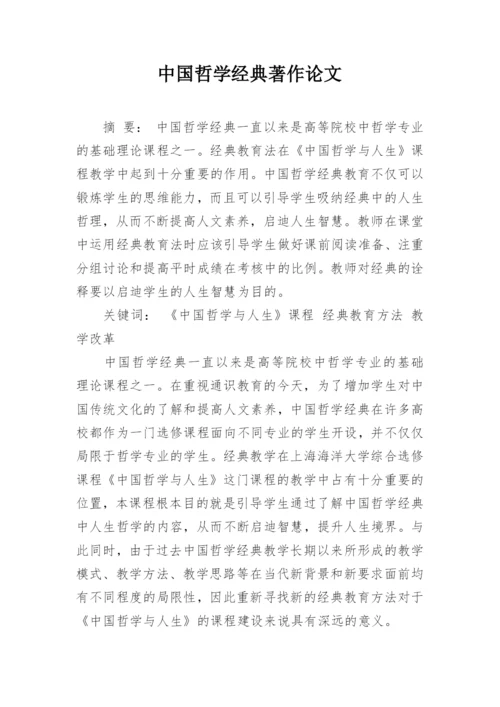 中国哲学经典著作论文

摘 要： 中国哲学经典一直以来是高等院校中哲学专业的基础理论课程之一。经典教育法在《中国哲学与人生》课程教学中起到十分重要的作用。中国哲学经典教育不仅可以锻炼学生的思维能力，而且可以引导学生吸纳经典中的人生哲理，从而不断提高人文素养，启迪人生智慧。教师在课堂中运用经典教育法时应该引导学生做好课前阅读准备、注重分组讨论和提高平时成绩在考核中的比例。教师对经典的诠释要以启迪学生的人生智慧为目的。

关键词： 《中国哲学与人生》课程 经典教育方法 教学改革

中国哲学经典一直以来是高等院校中哲学专业的基础理论课程之一。在重视通识教育的今天，为了增加学生对中国传统文化的了解和提高人文素养，中国哲学经典在许多高校都作为一门选修课程面向不同专业的学生开设，并不仅仅局限于哲学专业的学生。经典教学在上海海洋大学综合选修课程《中国哲学与人生》这门课程的教学中占有十分重要的位置，本课程根本目的就是引导学生通过了解中国哲学经典中人生哲学的内容，从而不断启迪智慧，提升人生境界。与此同时，由于过去中国哲学经典教学长期以来所形成的教学模式、教学方法、教学思路等在当代新背景和新要求面前均有不同程度的局限性，因此重新寻找新的经典教育方法对于《中国哲学与人生》的课程建设来说具有深远的意义。